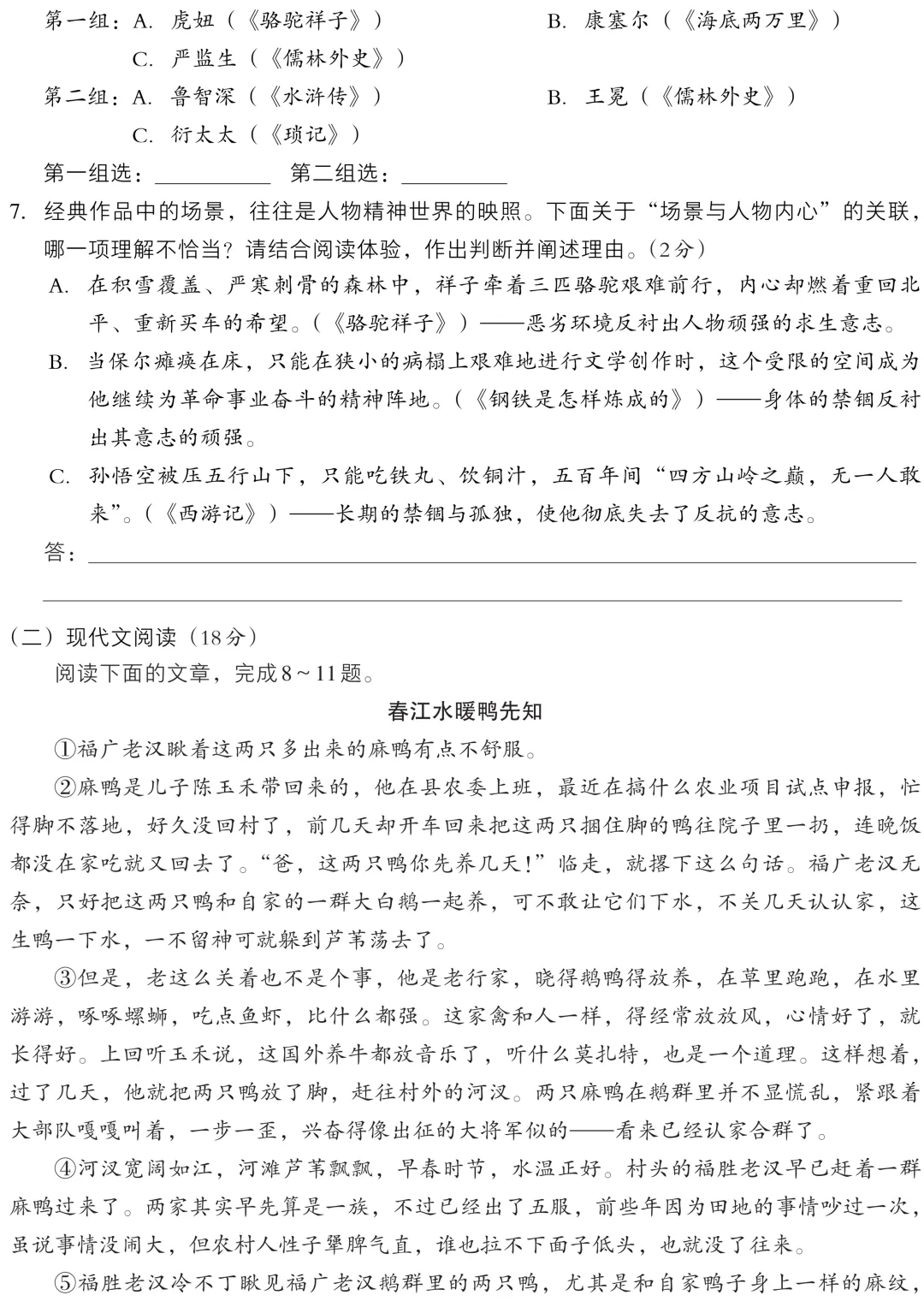 第一组：A. 虎妞（《骆驼祥子》）　　B. 康塞尔（《海底两万里》）

C. 严监生（《儒林外史》）

第二组：A. 鲁智深（《水浒传》）　　B. 王冕（《儒林外史》）

C. 衍太太（《琐记》）

第一组选：____ 第二组选：____

7. 经典作品中的场景，往往是人物精神世界的映照。下面关于“场景与人物内心”的关联，哪一项理解不恰当？请结合阅读体验，作出判断并阐述理由。（2分）

A. 在积雪覆盖、严寒刺骨的森林中，祥子牵着三匹骆驼艰难前行，内心却燃着重回北平、重新买车的希望。（《骆驼祥子》）——恶劣环境反衬出人物顽强的求生意志。

B. 当保尔瘫痪在床，只能在狭小的病榻上艰难地进行文学创作时，这个受限的空间成为他继续为革命事业奋斗的精神阵地。（《钢铁是怎样炼成的》）——身体的禁锢反衬出其意志的顽强。

C. 孙悟空被压五行山下，只能吃铁丸、饮铜汁，五百年间“四方山岭之巅，无一人敢来”。（《西游记》）——长期的禁锢与孤独，使他彻底失去了反抗的意志。

答：____

____

（二）现代文阅读（18分）

阅读下面的文章，完成8～11题。

春江水暖鸭先知

①福广老汉瞅着这两只多出来的麻鸭有点不舒服。

②麻鸭是儿子陈玉禾带回来的，他在县农委上班，最近在搞什么农业项目试点申报，忙得脚不落地，好久没回村了，前几天却开车回来把这两只捆住脚的鸭往院子里一扔，连晚饭都没在家吃就又回去了。“爸，这两只鸭你先养几天！”临走，就撂下这么句话。福广老汉无奈，只好把这两只鸭和自家的一群大白鹅一起养，可不敢让它们下水，不关几天认认家，这生鸭一下水，一不留神可就躲到芦苇荡去了。

③但是，老这么关着也不是个事，他是老行家，晓得鹅鸭得放养，在草里跑跑，在水里游游，啄啄螺蛳，吃点鱼虾，比什么都强。这家禽和人一样，得经常放放风，心情好了，就长得好。上回听玉禾说，这国外养牛都放音乐了，听什么莫扎特，也是一个道理。这样想着，过了几天，他就把两只鸭放了脚，赶往村外的河汊。两只麻鸭在鹅群里并不显慌乱，紧跟着大部队嘎嘎叫着，一步一歪，兴奋得像出征的大将军似的——看来已经认家合群了。

④河汊宽阔如江，河滩芦苇飘飘，早春时节，水温正好。村头的福胜老汉早已赶着一群麻鸭过来了。两家其实早先算是一族，不过已经出了五服，前些年因为田地的事情吵过一次，虽说事情没闹大，但农村人性子犟脾气直，谁也拉不下面子低头，也就没了往来。

⑤福胜老汉冷不丁瞅见福广老汉鹅群里的两只鸭，尤其是和自家鸭子身上一样的麻纹，